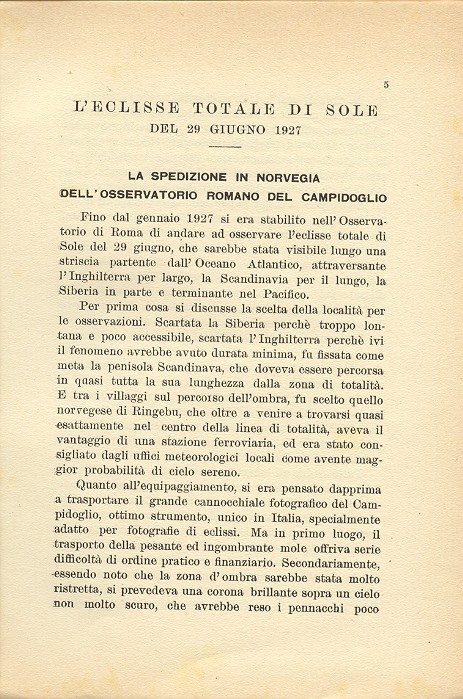 5

L'ECLISSE TOTALE DI SOLE
DEL 29 GIUGNO 1927

LA SPEDIZIONE IN NORVEGIA
DELL'OSSERVATORIO ROMANO DEL CAMPIDOGLIO

Fino dal gennaio 1927 si era stabilito nell'Osservatorio di Roma di andare ad osservare l'eclisse totale di Sole del 29 giugno, che sarebbe stata visibile lungo una striscia partente dall'Oceano Atlantico, attraversante l'Inghilterra per largo, la Scandinavia per il lungo, la Siberia in parte e terminante nel Pacifico.

Per prima cosa si discusse la scelta della località per le osservazioni. Scartata la Siberia perchè troppo lontana e poco accessibile, scartata l'Inghilterra perchè ivi il fenomeno avrebbe avuto durata minima, fu fissata come meta la penisola Scandinava, che doveva essere percorsa in quasi tutta la sua lunghezza dalla zona di totalità. E tra i villaggi sul percorso dell'ombra, fu scelto quello norvegese di Ringebu, che oltre a venire a trovarsi quasi esattamente nel centro della linea di totalità, aveva il vantaggio di una stazione ferroviaria, ed era stato consigliato dagli uffici meteorologici locali come avente maggior probabilità di cielo sereno.

Quanto all'equipaggiamento, si era pensato dapprima a trasportare il grande cannocchiale fotografico del Campidoglio, ottimo strumento, unico in Italia, specialmente adatto per fotografie di eclissi. Ma in primo luogo, il trasporto della pesante ed ingombrante mole offriva serie difficoltà di ordine pratico e finanziario. Secondariamente, essendo noto che la zona d'ombra sarebbe stata molto ristretta, si prevedeva una corona brillante sopra un cielo non molto scuro, che avrebbe reso i pennacchi poco